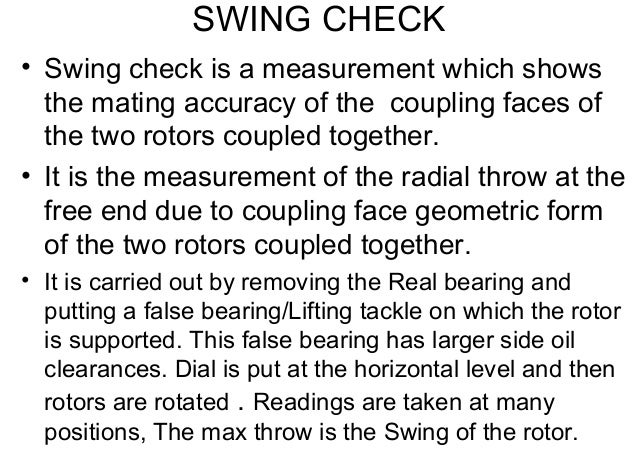 SWING CHECK

• Swing check is a measurement which shows the mating accuracy of the coupling faces of the two rotors coupled together.

• It is the measurement of the radial throw at the free end due to coupling face geometric form of the two rotors coupled together.

• It is carried out by removing the Real bearing and putting a false bearing/Lifting tackle on which the rotor is supported. This false bearing has larger side oil clearances. Dial is put at the horizontal level and then rotors are rotated . Readings are taken at many positions, The max throw is the Swing of the rotor.